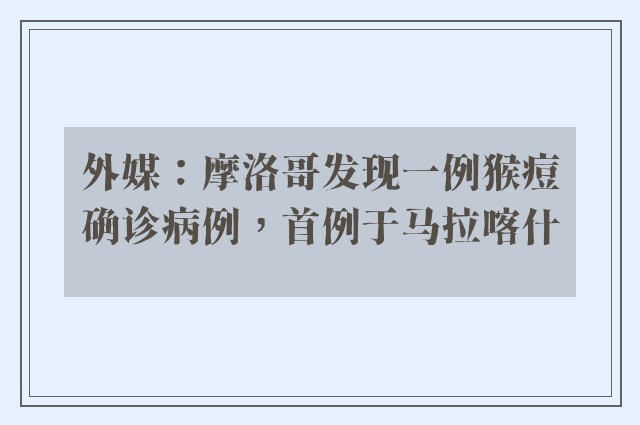 外媒：摩洛哥发现一例猴痘确诊病例，首例于马拉喀什